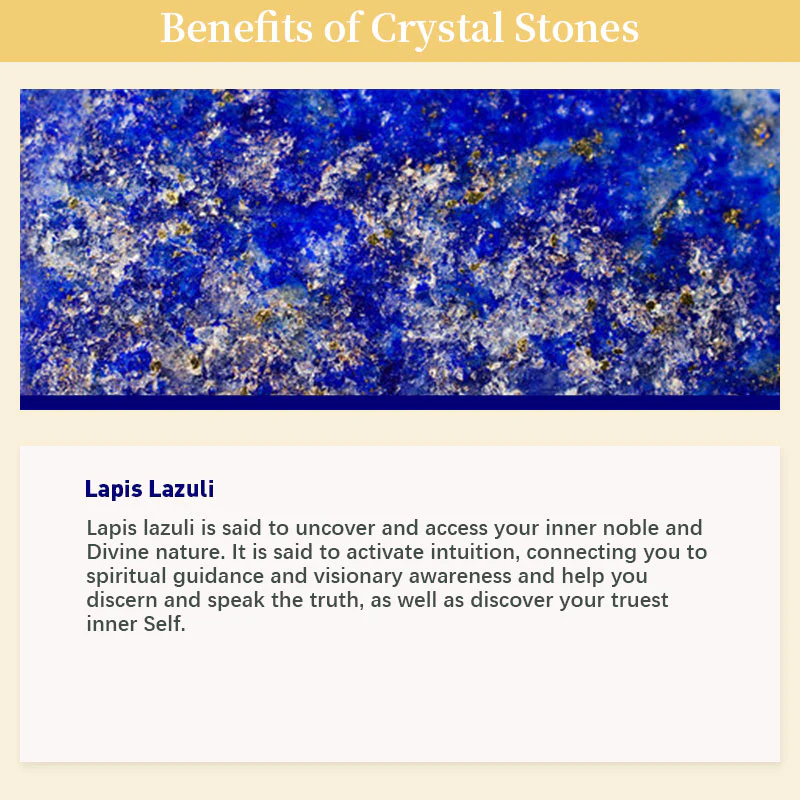 Benefits of Crystal Stones

Lapis Lazuli

Lapis lazuli is said to uncover and access your inner noble and Divine nature. It is said to activate intuition, connecting you to spiritual guidance and visionary awareness and help you discern and speak the truth, as well as discover your truest inner Self.